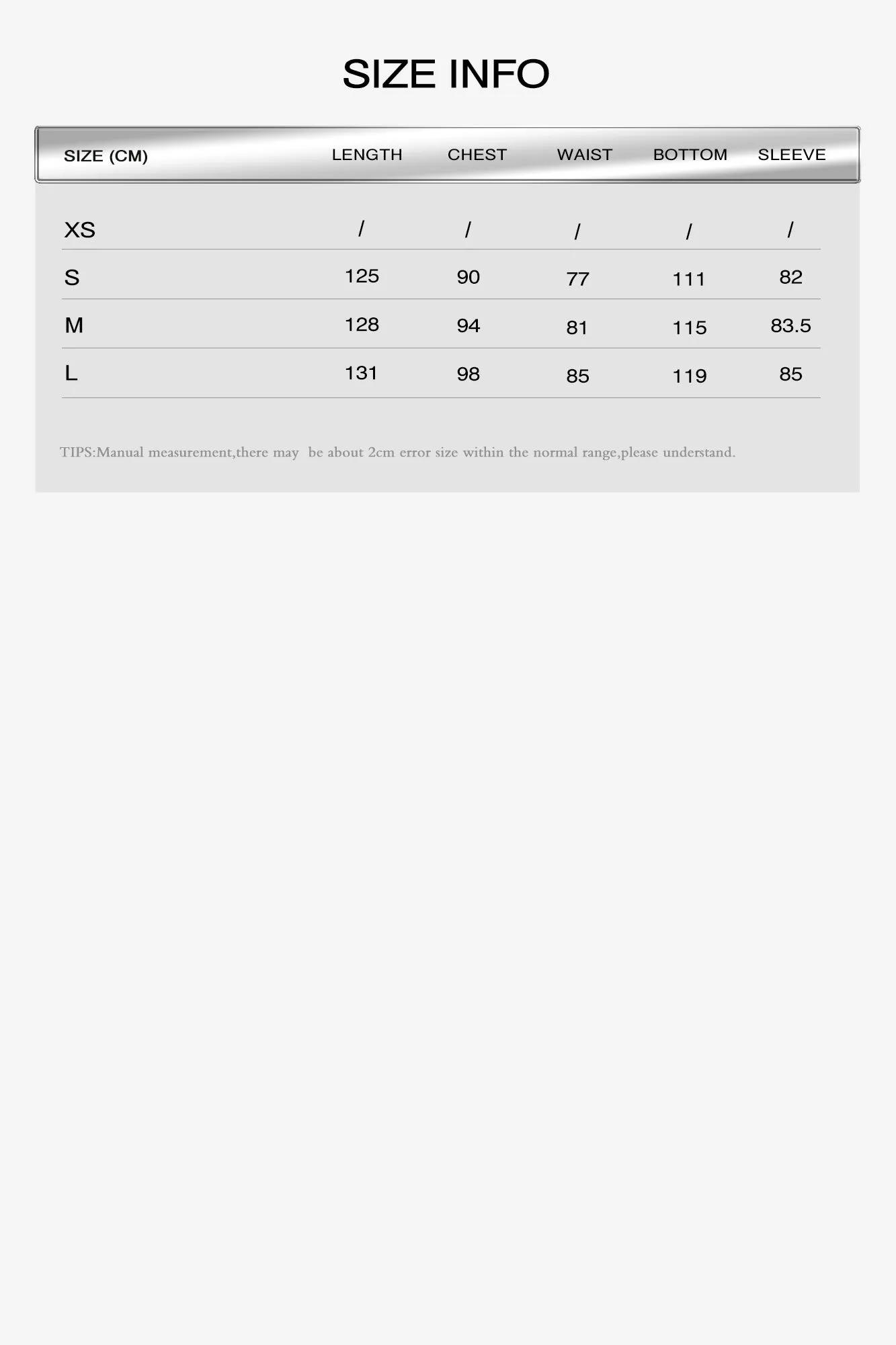 SIZE INFO

| SIZE (CM) | LENGTH | CHEST | WAIST | BOTTOM | SLEEVE |
|---|---|---|---|---|---|
| XS | / | / | / | / | / |
| S | 125 | 90 | 77 | 111 | 82 |
| M | 128 | 94 | 81 | 115 | 83.5 |
| L | 131 | 98 | 85 | 119 | 85 |

TIPS:Manual measurement,there may be about 2cm error size within the normal range,please understand.